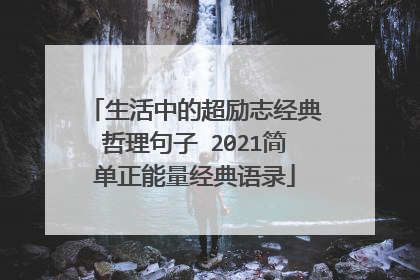 「生活中的超励志经典哲理句子 2021简单正能量经典语录」